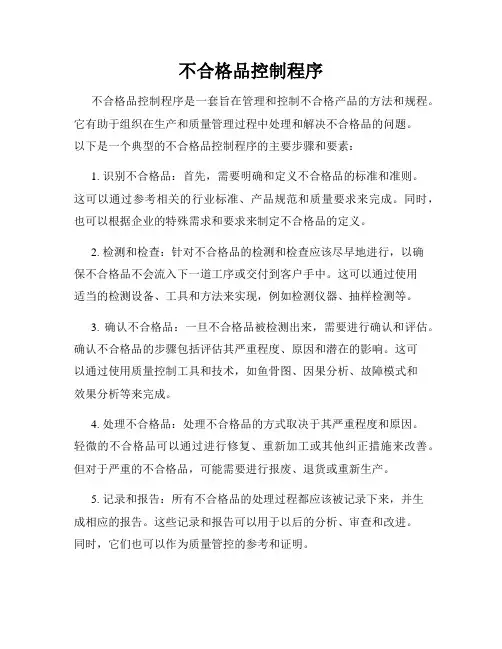 不合格品控制程序

不合格品控制程序是一套旨在管理和控制不合格产品的方法和规程。它有助于组织在生产和质量管理过程中处理和解决不合格品的问题。以下是一个典型的不合格品控制程序的主要步骤和要素：

1. 识别不合格品：首先，需要明确和定义不合格品的标准和准则。这可以通过参考相关的行业标准、产品规范和质量要求来完成。同时，也可以根据企业的特殊需求和要求来制定不合格品的定义。

2. 检测和检查：针对不合格品的检测和检查应该尽早地进行，以确保不合格品不会流入下一道工序或交付到客户手中。这可以通过使用适当的检测设备、工具和方法来实现，例如检测仪器、抽样检测等。

3. 确认不合格品：一旦不合格品被检测出来，需要进行确认和评估。确认不合格品的步骤包括评估其严重程度、原因和潜在的影响。这可以通过使用质量控制工具和技术，如鱼骨图、因果分析、故障模式和效果分析等来完成。

4. 处理不合格品：处理不合格品的方式取决于其严重程度和原因。轻微的不合格品可以通过进行修复、重新加工或其他纠正措施来改善。但对于严重的不合格品，可能需要进行报废、退货或重新生产。

5. 记录和报告：所有不合格品的处理过程都应该被记录下来，并生成相应的报告。这些记录和报告可以用于以后的分析、审查和改进。同时，它们也可以作为质量管控的参考和证明。